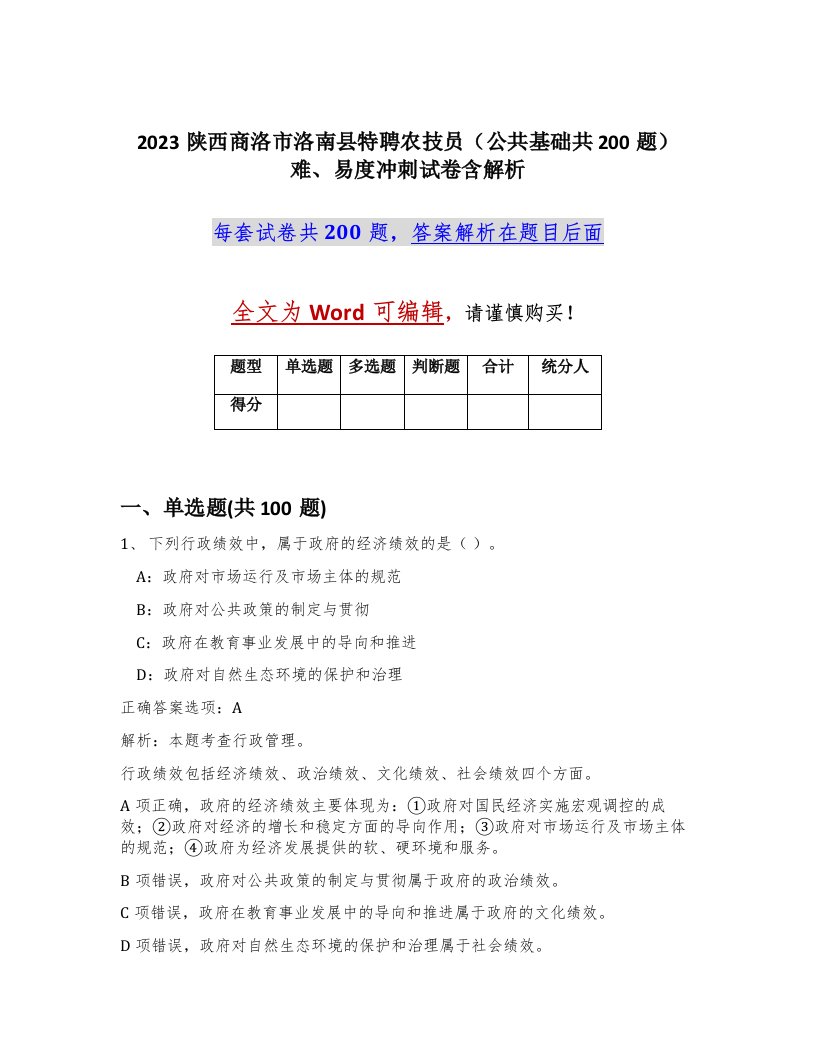 2023 陕西商洛市洛南县特聘农技员（公共基础共 200 题）难、易度冲刺试卷含解析

每套试卷共 200 题，答案解析在题目后面

全文为 Word 可编辑，请谨慎购买！

| 题型 | 单选题 | 多选题 | 判断题 | 合计 | 统分人 |
|---|---|---|---|---|---|
| 得分 | | | | | |

一、单选题(共 100 题)

1、下列行政绩效中，属于政府的经济绩效的是（ ）。

A：政府对市场运行及市场主体的规范

B：政府对公共政策的制定与贯彻

C：政府在教育事业发展中的导向和推进

D：政府对自然生态环境的保护和治理

正确答案选项：A

解析：本题考查行政管理。

行政绩效包括经济绩效、政治绩效、文化绩效、社会绩效四个方面。

A 项正确，政府的经济绩效主要体现为：①政府对国民经济实施宏观调控的成效；②政府对经济的增长和稳定方面的导向作用；③政府对市场运行及市场主体的规范；④政府为经济发展提供的软、硬环境和服务。

B 项错误，政府对公共政策的制定与贯彻属于政府的政治绩效。

C 项错误，政府在教育事业发展中的导向和推进属于政府的文化绩效。

D 项错误，政府对自然生态环境的保护和治理属于社会绩效。